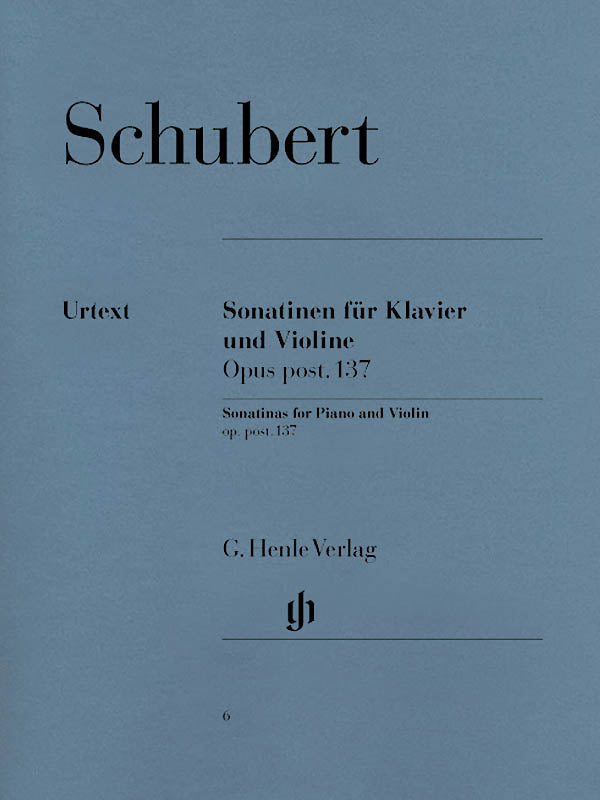 Schubert

Urtext

Sonatinen für Klavier und Violine
Opus post. 137

Sonatinas for Piano and Violin
op. post. 137

G. Henle Verlag

gh

6